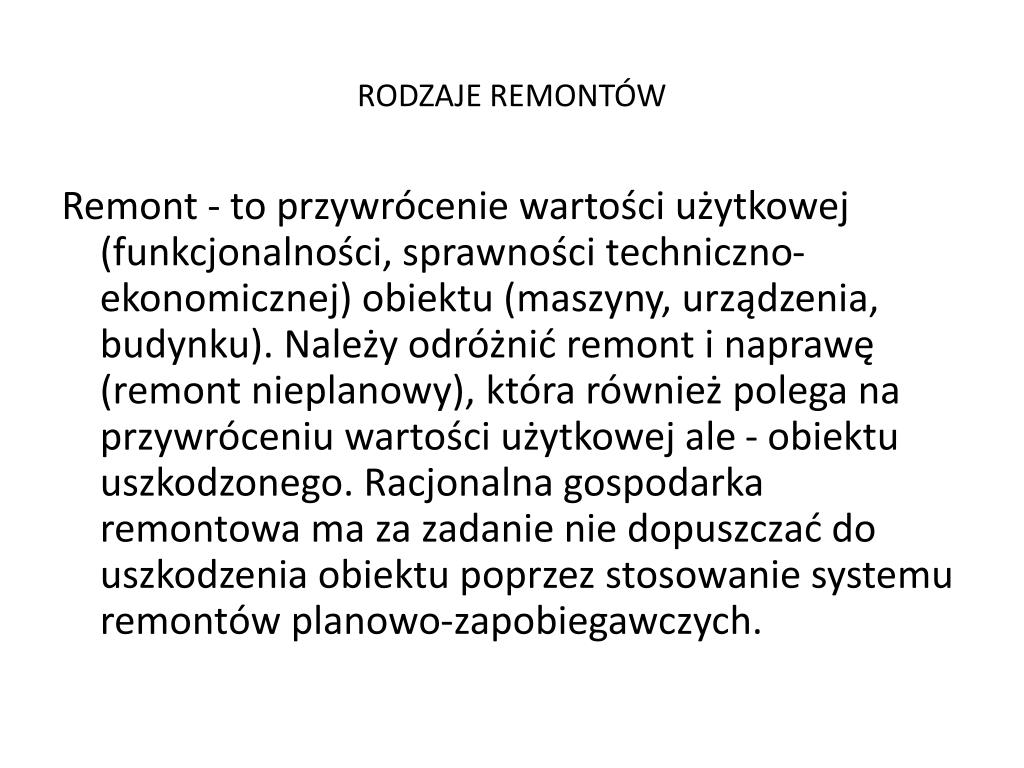 RODZAJE REMONTÓW

Remont - to przywrócenie wartości użytkowej (funkcjonalności, sprawności techniczno-ekonomicznej) obiektu (maszyny, urządzenia, budynku). Należy odróżnić remont i naprawę (remont nieplanowy), która również polega na przywróceniu wartości użytkowej ale - obiektu uszkodzonego. Racjonalna gospodarka remontowa ma za zadanie nie dopuszczać do uszkodzenia obiektu poprzez stosowanie systemu remontów planowo-zapobiegawczych.